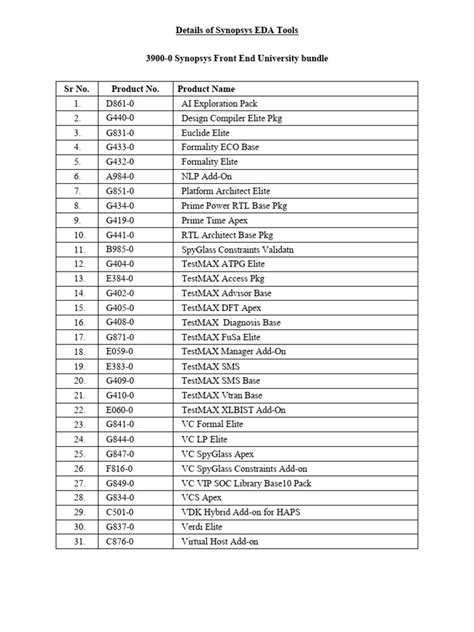 Details of Synopsys EDA Tools

3900-0 Synopsys Front End University bundle

| Sr No. | Product No. | Product Name |
|---|---|---|
| 1. | D861-0 | AI Exploration Pack |
| 2. | G440-0 | Design Compiler Elite Pkg |
| 3. | G831-0 | Euclide Elite |
| 4. | G433-0 | Formality ECO Base |
| 5. | G432-0 | Formality Elite |
| 6. | A984-0 | NLP Add-On |
| 7. | G851-0 | Platform Architect Elite |
| 8. | G434-0 | Prime Power RTL Base Pkg |
| 9. | G419-0 | Prime Time Apex |
| 10. | G441-0 | RTL Architect Base Pkg |
| 11. | B985-0 | SpyGlass Constraints Validatn |
| 12. | G404-0 | TestMAX ATPG Elite |
| 13. | E384-0 | TestMAX Access Pkg |
| 14. | G402-0 | TestMAX Advisor Base |
| 15. | G405-0 | TestMAX DFT Apex |
| 16. | G408-0 | TestMAX Diagnosis Base |
| 17. | G871-0 | TestMAX FuSa Elite |
| 18. | E059-0 | TestMAX Manager Add-On |
| 19. | E383-0 | TestMAX SMS |
| 20. | G409-0 | TestMAX SMS Base |
| 21. | G410-0 | TestMAX Vtran Base |
| 22. | E060-0 | TestMAX XLBIST Add-On |
| 23. | G841-0 | VC Formal Elite |
| 24. | G844-0 | VC LP Elite |
| 25. | G847-0 | VC SpyGlass Apex |
| 26. | F816-0 | VC SpyGlass Constraints Add-on |
| 27. | G849-0 | VC VIP SOC Library Base10 Pack |
| 28. | G834-0 | VCS Apex |
| 29. | C501-0 | VDK Hybrid Add-on for HAPS |
| 30. | G837-0 | Verdi Elite |
| 31. | C876-0 | Virtual Host Add-on |